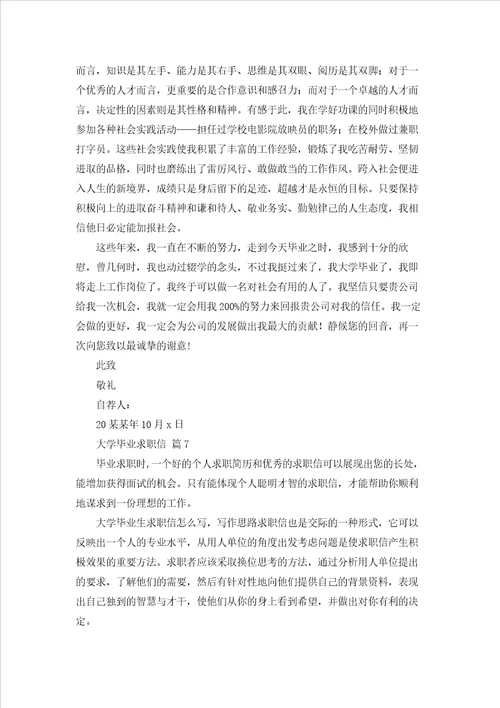 而言，知识是其左手、能力是其右手、思维是其双眼、阅历是其双脚；对于一个优秀的人才而言，更重要的是合作意识和感召力；而对于一个卓越的人才而言，决定性的因素则是其性格和精神。有感于此，我在学好功课的同时积极地参加各种社会实践活动——担任过学校电影院放映员的职务；在校外做过兼职打字员。这些社会实践使我积累了丰富的工作经验，锻炼了我吃苦耐劳、坚韧进取的品格，同时也磨练出了雷厉风行、敢做敢当的工作作风。跨入社会便进入人生的新境界，成绩只是身后留下的足迹，超越才是永恒的目标。只要保持积极向上的进取奋斗精神和谦和待人、敬业务实、勤勉律己的人生态度，我相信他日必定能加报社会。

这些年来，我一直在不断的努力，走到今天毕业之时，我感到十分的欣慰，曾几何时，我也动过辍学的念头，不过我挺过来了，我大学毕业了，我即将走上工作岗位了。我终于可以做一名对社会有用的人了。我坚信只要贵公司给我一次机会，我就一定会用我200%的努力来回报贵公司对我的信任。我一定会做的更好，我一定会为公司的发展做出我最大的贡献！静候您的回音，再一次向您致以最诚挚的谢意！

此致

敬礼

自荐人：

20某某年10月x日

大学毕业求职信 篇7

毕业求职时，一个好的个人求职简历和优秀的求职信可以展现出您的长处，能增加获得面试的机会。只有能体现个人聪明才智的求职信，才能帮助你顺利地谋求到一份理想的工作。

大学毕业生求职信怎么写，写作思路求职信也是交际的一种形式，它可以反映出一个人的专业水平，从用人单位的角度出发考虑问题是使求职信产生积极效果的重要方法。求职者应该采取换位思考的方法，通过分析用人单位提出的要求，了解他们的需要，然后有针对性地向他们提供自己的背景资料，表现出自己独到的智慧与才干，使他们从你的身上看到希望，并做出对你有利的决定。